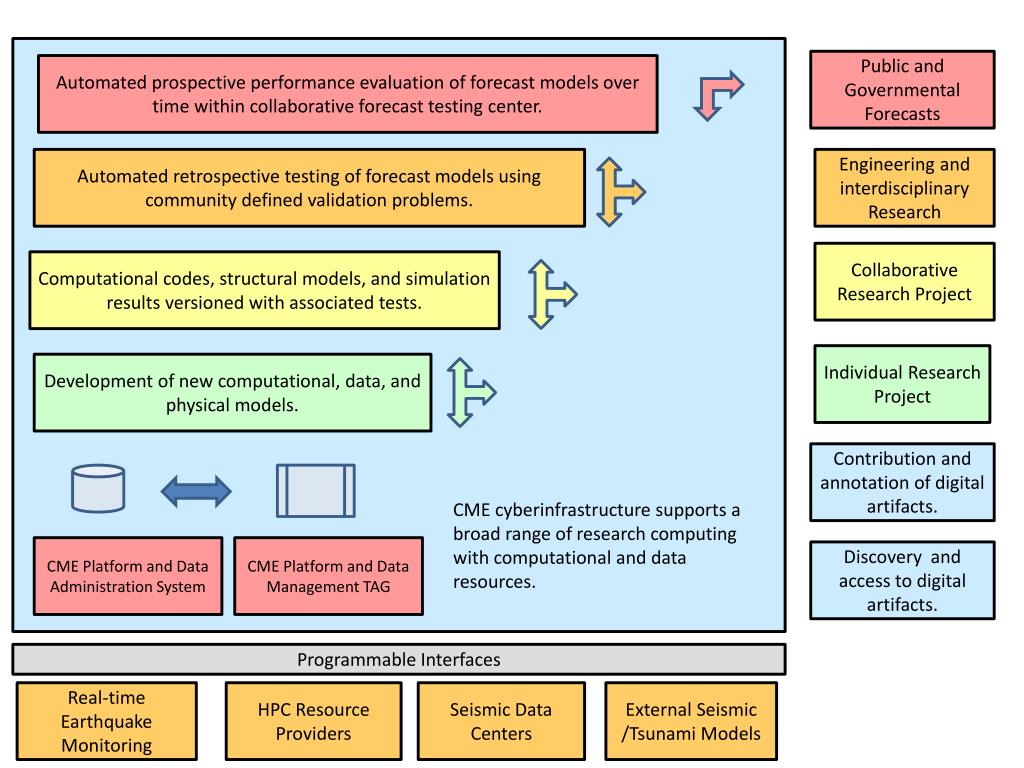 Automated prospective performance evaluation of forecast models over time within collaborative forecast testing center.

Automated retrospective testing of forecast models using community defined validation problems.

Computational codes, structural models, and simulation results versioned with associated tests.

Development of new computational, data, and physical models.

CME Platform and Data Administration System

CME Platform and Data Management TAG

CME cyberinfrastructure supports a broad range of research computing with computational and data resources.

Public and Governmental Forecasts

Engineering and interdisciplinary Research

Collaborative Research Project

Individual Research Project

Contribution and annotation of digital artifacts.

Discovery and access to digital artifacts.

Programmable Interfaces

Real-time Earthquake Monitoring

HPC Resource Providers

Seismic Data Centers

External Seismic /Tsunami Models